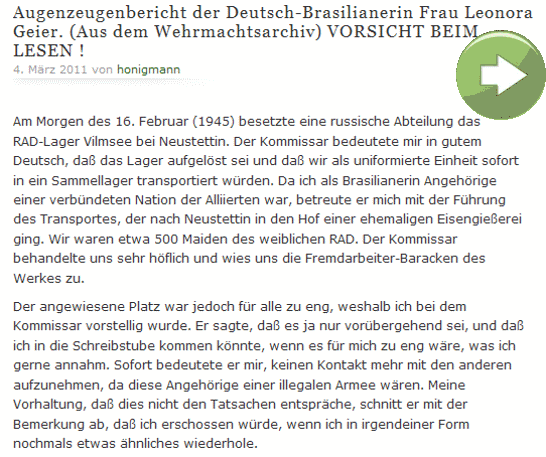 Augenzeugenbericht der Deutsch-Brasilianerin Frau Leonora Geier. (Aus dem Wehrmachtsarchiv) VORSICHT BEIM LESEN !
4. März 2011 von honigmann

Am Morgen des 16. Februar (1945) besetzte eine russische Abteilung das RAD-Lager Vilmsee bei Neustettin. Der Kommissar bedeutete mir in gutem Deutsch, daß das Lager aufgelöst sei und daß wir als uniformierte Einheit sofort in ein Sammellager transportiert würden. Da ich als Brasilianerin Angehörige einer verbündeten Nation der Alliierten war, betreute er mich mit der Führung des Transportes, der nach Neustettin in den Hof einer ehemaligen Eisengießerei ging. Wir waren etwa 500 Maiden des weiblichen RAD. Der Kommissar behandelte uns sehr höflich und wies uns die Fremdarbeiter-Baracken des Werkes zu.

Der angewiesene Platz war jedoch für alle zu eng, weshalb ich bei dem Kommissar vorstellig wurde. Er sagte, daß es ja nur vorübergehend sei, und daß ich in die Schreibstube kommen könnte, wenn es für mich zu eng wäre, was ich gerne annahm. Sofort bedeutete er mir, keinen Kontakt mehr mit den anderen aufzunehmen, da diese Angehörige einer illegalen Armee wären. Meine Vorhaltung, daß dies nicht den Tatsachen entspräche, schnitt er mit der Bemerkung ab, daß ich erschossen würde, wenn ich in irgendeiner Form nochmals etwas ähnliches wiederhole.